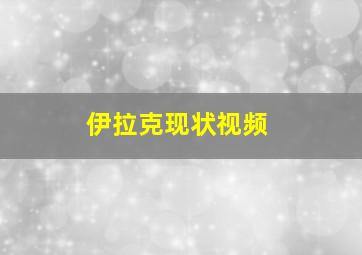 伊拉克现状视频